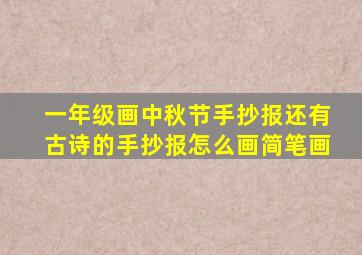 一年级画中秋节手抄报还有古诗的手抄报怎么画简笔画